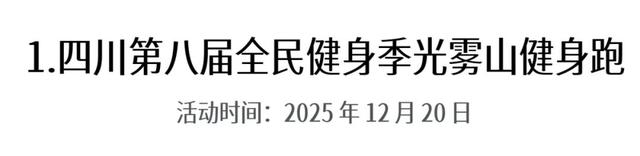 1.四川第八届全民健身季光雾山健身跑

活动时间：2025 年 12 月 20 日